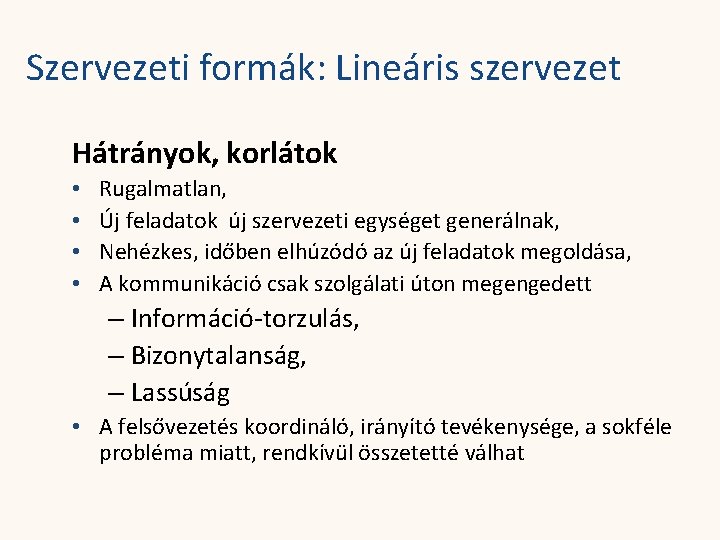 Szervezeti formák: Lineáris szervezet

Hátrányok, korlátok

• Rugalmatlan,
• Új feladatok új szervezeti egységet generálnak,
• Nehézkes, időben elhúzódó az új feladatok megoldása,
• A kommunikáció csak szolgálati úton megengedett
– Információ-torzulás,
– Bizonytalanság,
– Lassúság
• A felsővezetés koordináló, irányító tevékenysége, a sokféle probléma miatt, rendkívül összetetté válhat